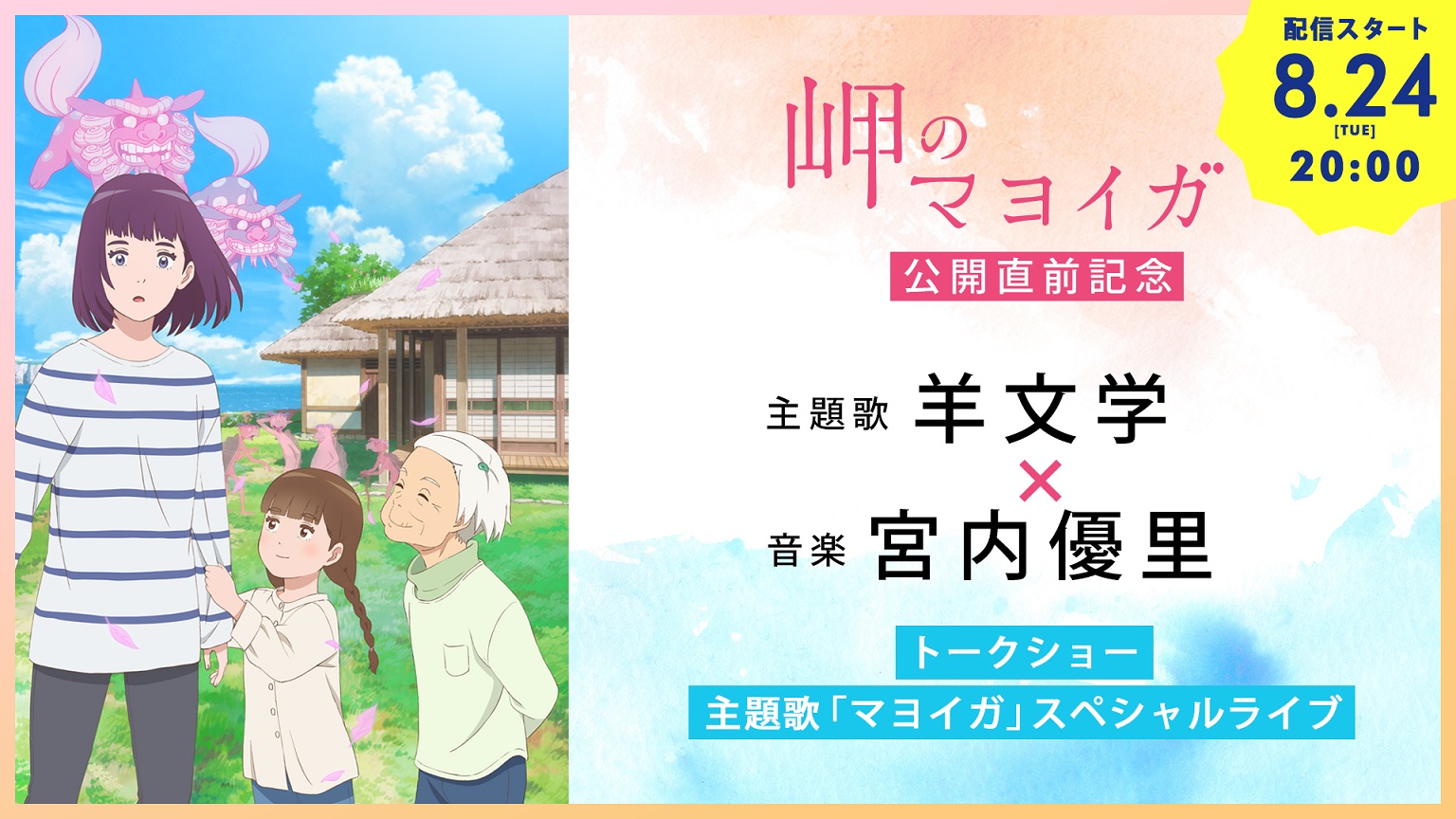 配信スタート
8.24
[TUE]
20:00

岬のマヨイガ

公開直前記念

主題歌 羊文学
×
音楽 宮内優里

トークショー
主題歌「マヨイガ」スペシャルライブ